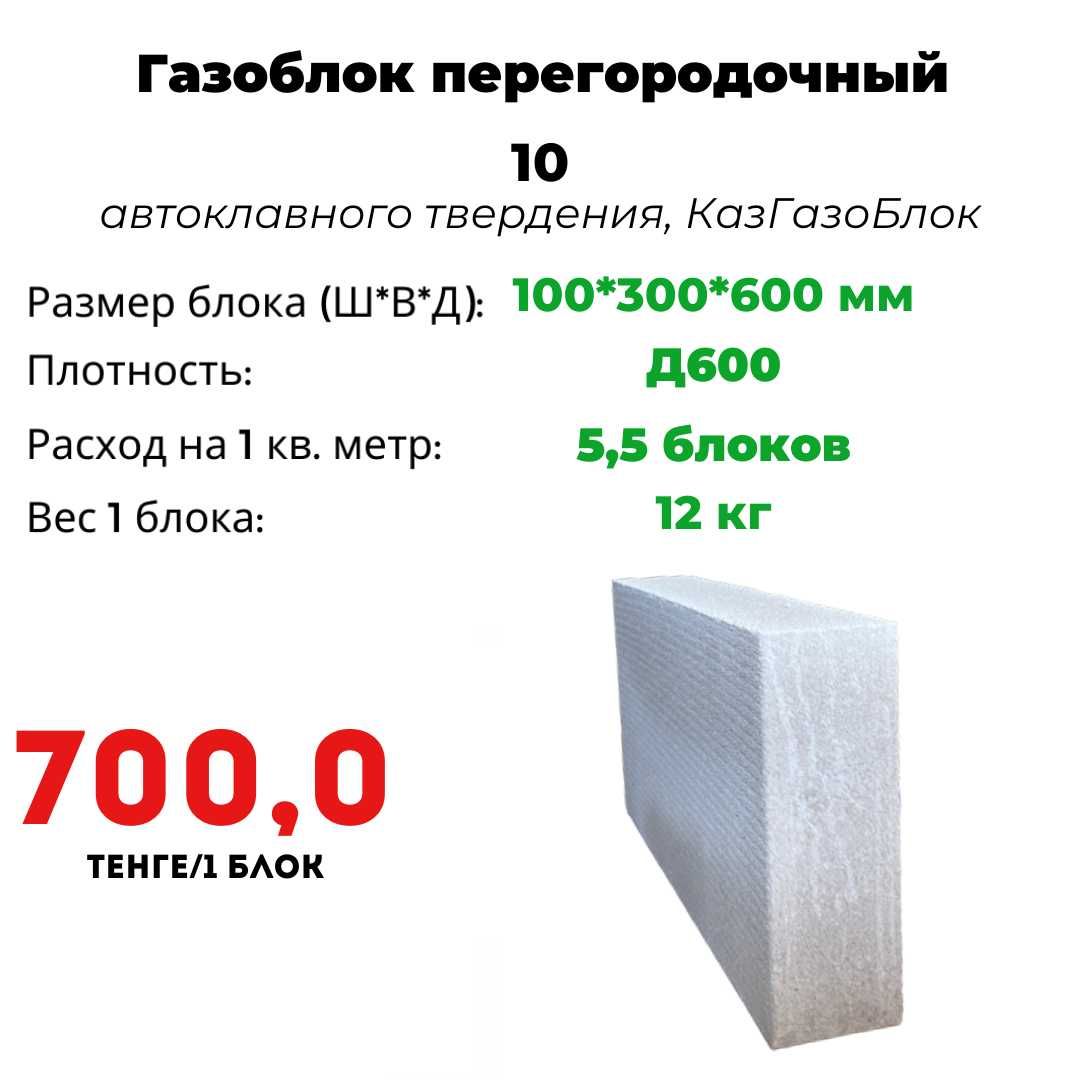 Газоблок перегородочный
10
автоклавного твердения, КазГазоБлок

Размер блока (Ш*В*Д): 100*300*600 мм
Плотность: Д600
Расход на 1 кв. метр: 5,5 блоков
Вес 1 блока: 12 кг

700,0
ТЕНГЕ/1 БЛОК